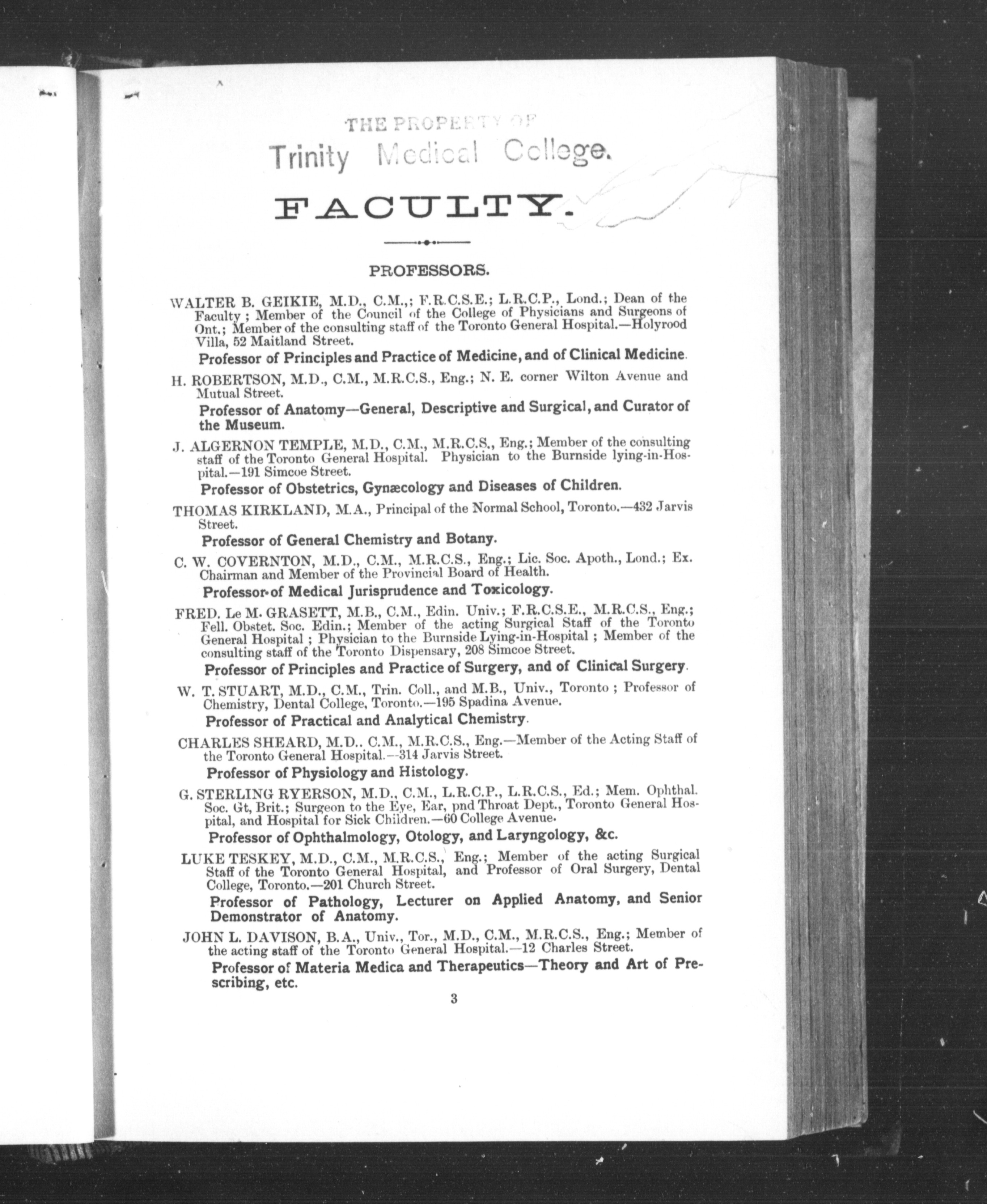 THE PROPERTY OF
Trinity Medical College.

FACULTY.

PROFESSORS.

WALTER B. GEIKIE, M.D., C.M.,; F.R.C.S.E.; L.R.C.P., Lond.; Dean of the Faculty; Member of the Council of the College of Physicians and Surgeons of Ont.; Member of the consulting staff of the Toronto General Hospital.—Holyrood Villa, 52 Maitland Street.

Professor of Principles and Practice of Medicine, and of Clinical Medicine.

H. ROBERTSON, M.D., C.M., M.R.C.S., Eng.; N. E. corner Wilton Avenue and Mutual Street.

Professor of Anatomy—General, Descriptive and Surgical, and Curator of the Museum.

J. ALGERNON TEMPLE, M.D., C.M., M.R.C.S., Eng.; Member of the consulting staff of the Toronto General Hospital. Physician to the Burnside lying-in-Hospital.—191 Simcoe Street.

Professor of Obstetrics, Gynæcology and Diseases of Children.

THOMAS KIRKLAND, M.A., Principal of the Normal School, Toronto.—432 Jarvis Street.

Professor of General Chemistry and Botany.

C. W. COVERNTON, M.D., C.M., M.R.C.S., Eng.; Lic. Soc. Apoth., Lond.; Ex. Chairman and Member of the Provincial Board of Health.

Professor of Medical Jurisprudence and Toxicology.

FRED. Le M. GRASETT, M.B., C.M., Edin. Univ.; F.R.C.S.E., M.R.C.S., Eng.; Fell. Obstet. Soc. Edin.; Member of the acting Surgical Staff of the Toronto General Hospital; Physician to the Burnside Lying-in-Hospital; Member of the consulting staff of the Toronto Dispensary, 208 Simcoe Street.

Professor of Principles and Practice of Surgery, and of Clinical Surgery.

W. T. STUART, M.D., C.M., Trin. Coll., and M.B., Univ., Toronto; Professor of Chemistry, Dental College, Toronto.—195 Spadina Avenue.

Professor of Practical and Analytical Chemistry.

CHARLES SHEARD, M.D.. C.M., M.R.C.S., Eng.—Member of the Acting Staff of the Toronto General Hospital.—314 Jarvis Street.

Professor of Physiology and Histology.

G. STERLING RYERSON, M.D., C.M., L.R.C.P., L.R.C.S., Ed.; Mem. Ophthal. Soc. Gt, Brit.; Surgeon to the Eye, Ear, pnd Throat Dept., Toronto General Hospital, and Hospital for Sick Children.—60 College Avenue.

Professor of Ophthalmology, Otology, and Laryngology, &c.

LUKE TESKEY, M.D., C.M., M.R.C.S., Eng.; Member of the acting Surgical Staff of the Toronto General Hospital, and Professor of Oral Surgery, Dental College, Toronto.—201 Church Street.

Professor of Pathology, Lecturer on Applied Anatomy, and Senior Demonstrator of Anatomy.

JOHN L. DAVISON, B.A., Univ., Tor., M.D., C.M., M.R.C.S., Eng.; Member of the acting staff of the Toronto General Hospital.—12 Charles Street.

Professor of Materia Medica and Therapeutics—Theory and Art of Prescribing, etc.

3